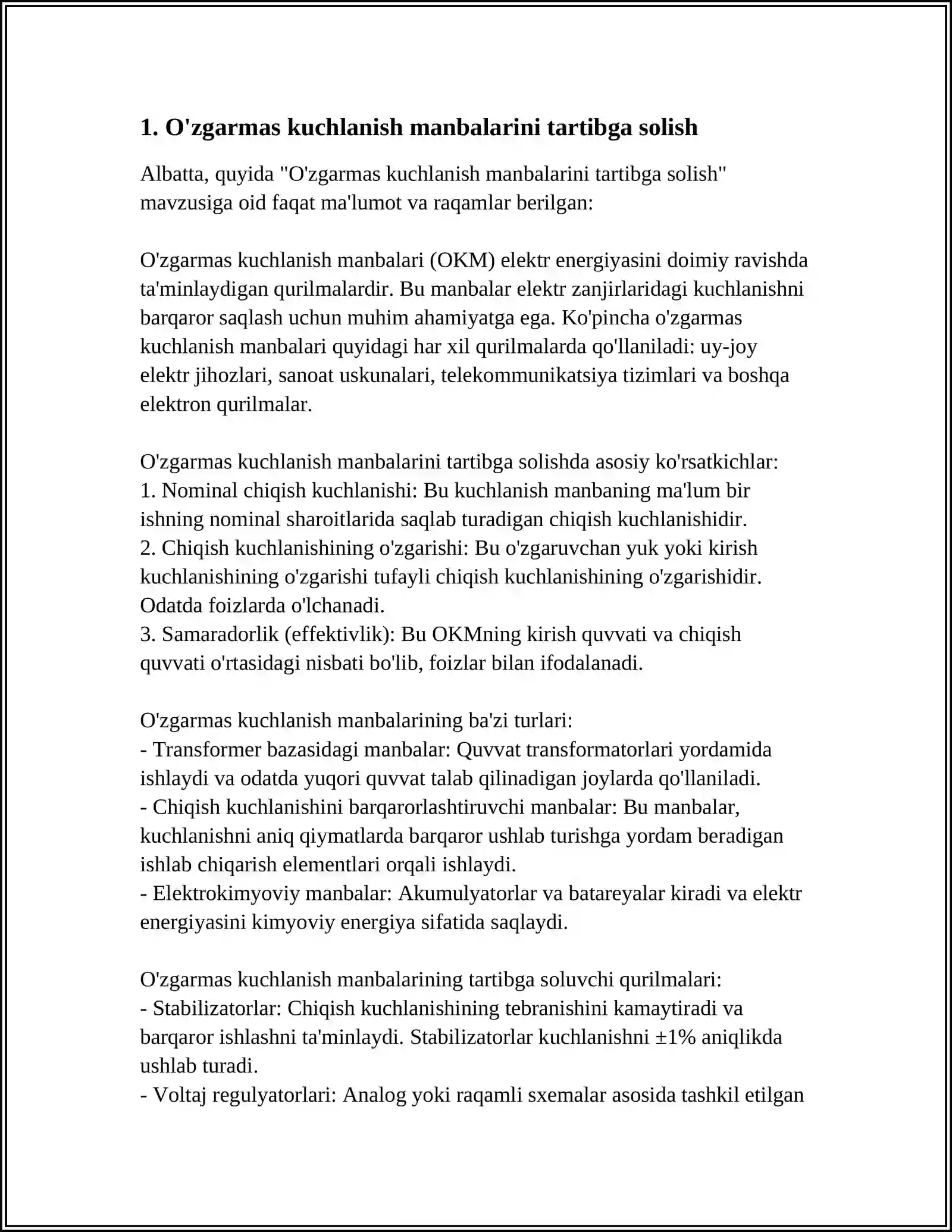 1. O'zgarmas kuchlanish manbalarini tartibga solish

Albatta, quyida "O'zgarmas kuchlanish manbalarini tartibga solish" mavzusiga oid faqat ma'lumot va raqamlar berilgan:

O'zgarmas kuchlanish manbalari (OKM) elektr energiyasini doimiy ravishda ta'minlaydigan qurilmalardir. Bu manbalar elektr zanjirlaridagi kuchlanishni barqaror saqlash uchun muhim ahamiyatga ega. Ko'pincha o'zgarmas kuchlanish manbalari quyidagi har xil qurilmalarda qo'llaniladi: uy-joy elektr jihozlari, sanoat uskunalari, telekommunikatsiya tizimlari va boshqa elektron qurilmalar.

O'zgarmas kuchlanish manbalarini tartibga solishda asosiy ko'rsatkichlar:
1. Nominal chiqish kuchlanishi: Bu kuchlanish manbaning ma'lum bir ishning nominal sharoitlarida saqlab turadigan chiqish kuchlanishidir.
2. Chiqish kuchlanishining o'zgarishi: Bu o'zgaruvchan yuk yoki kirish kuchlanishining o'zgarishi tufayli chiqish kuchlanishining o'zgarishidir. Odatda foizlarda o'lchanadi.
3. Samaradorlik (effektivlik): Bu OKMning kirish quvvati va chiqish quvvati o'rtasidagi nisbati bo'lib, foizlar bilan ifodalanadi.

O'zgarmas kuchlanish manbalarining ba'zi turlari:
- Transformer bazasidagi manbalar: Quvvat transformatorlari yordamida ishlaydi va odatda yuqori quvvat talab qilinadigan joylarda qo'llaniladi.
- Chiqish kuchlanishini barqarorlashtiruvchi manbalar: Bu manbalar, kuchlanishni aniq qiymatlarda barqaror ushlab turishga yordam beradigan ishlab chiqarish elementlari orqali ishlaydi.
- Elektrokimyoviy manbalar: Akumulyatorlar va batareyalar kiradi va elektr energiyasini kimyoviy energiya sifatida saqlaydi.

O'zgarmas kuchlanish manbalarining tartibga soluvchi qurilmalari:
- Stabilizatorlar: Chiqish kuchlanishining tebranishini kamaytiradi va barqaror ishlashni ta'minlaydi. Stabilizatorlar kuchlanishni ±1% aniqlikda ushlab turadi.
- Voltaj regulyatorlari: Analog yoki raqamli sxemalar asosida tashkil etilgan